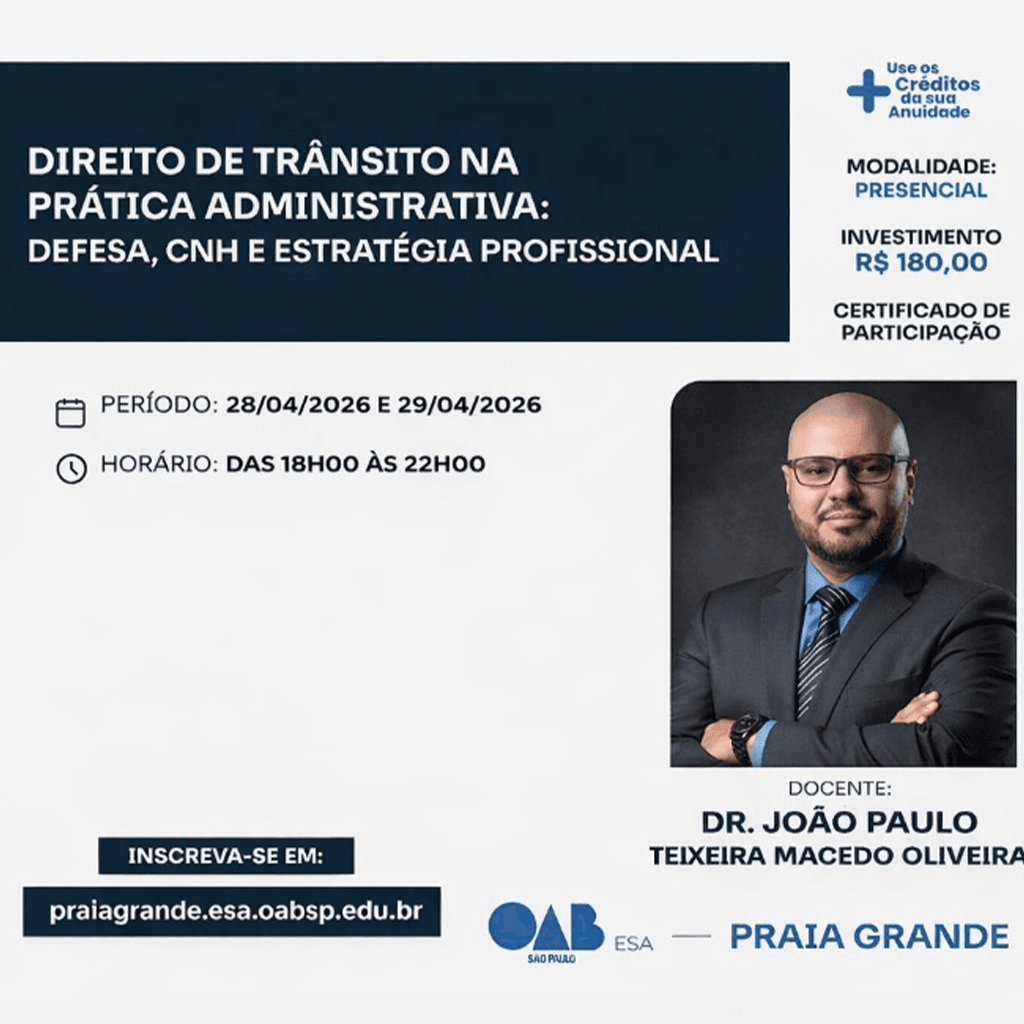 DIREITO DE TRÂNSITO NA PRÁTICA ADMINISTRATIVA: DEFESA, CNH E ESTRATÉGIA PROFISSIONAL

Use os Créditos da sua Anuidade

MODALIDADE: PRESENCIAL

INVESTIMENTO R$ 180,00

CERTIFICADO DE PARTICIPAÇÃO

PERÍODO: 28/04/2026 E 29/04/2026

HORÁRIO: DAS 18H00 ÀS 22H00

DOCENTE:
DR. JOÃO PAULO TEIXEIRA MACEDO OLIVEIRA

INSCREVA-SE EM:
praiagrande.esa.oabsp.edu.br

OAB SÃO PAULO ESA — PRAIA GRANDE